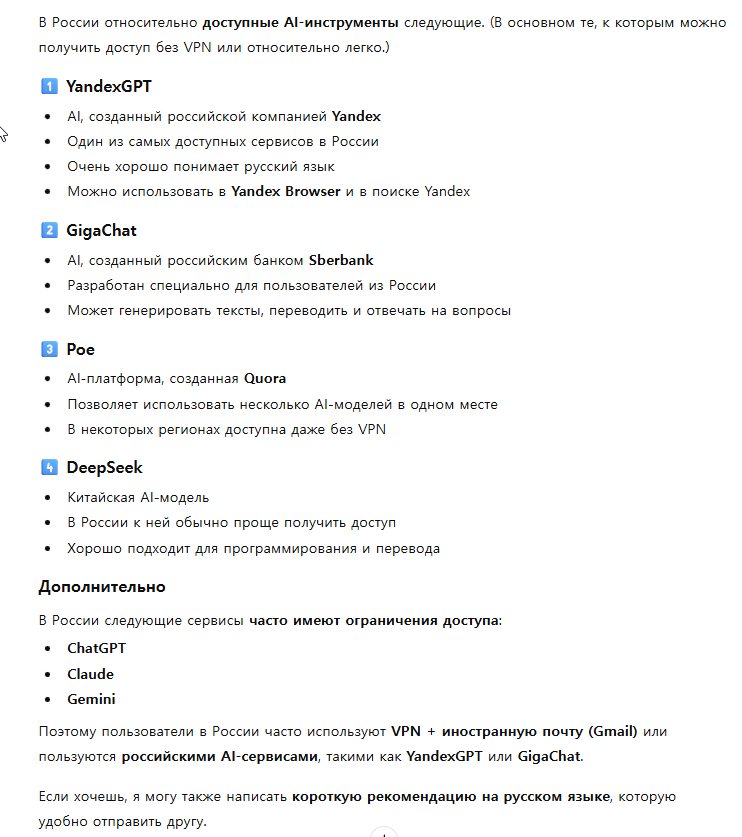 В России относительно доступные AI-инструменты следующие. (В основном те, к которым можно получить доступ без VPN или относительно легко.)

1 YandexGPT

- AI, созданный российской компанией Yandex
- Один из самых доступных сервисов в России
- Очень хорошо понимает русский язык
- Можно использовать в Yandex Browser и в поиске Yandex

2 GigaChat

- AI, созданный российским банком Sberbank
- Разработан специально для пользователей из России
- Может генерировать тексты, переводить и отвечать на вопросы

3 Poe

- AI-платформа, созданная Quora
- Позволяет использовать несколько AI-моделей в одном месте
- В некоторых регионах доступна даже без VPN

4 DeepSeek

- Китайская AI-модель
- В России к ней обычно проще получить доступ
- Хорошо подходит для программирования и перевода

Дополнительно

В России следующие сервисы часто имеют ограничения доступа:

- ChatGPT
- Claude
- Gemini

Поэтому пользователи в России часто используют VPN + иностранную почту (Gmail) или пользуются российскими AI-сервисами, такими как YandexGPT или GigaChat.

Если хочешь, я могу также написать короткую рекомендацию на русском языке, которую удобно отправить другу.